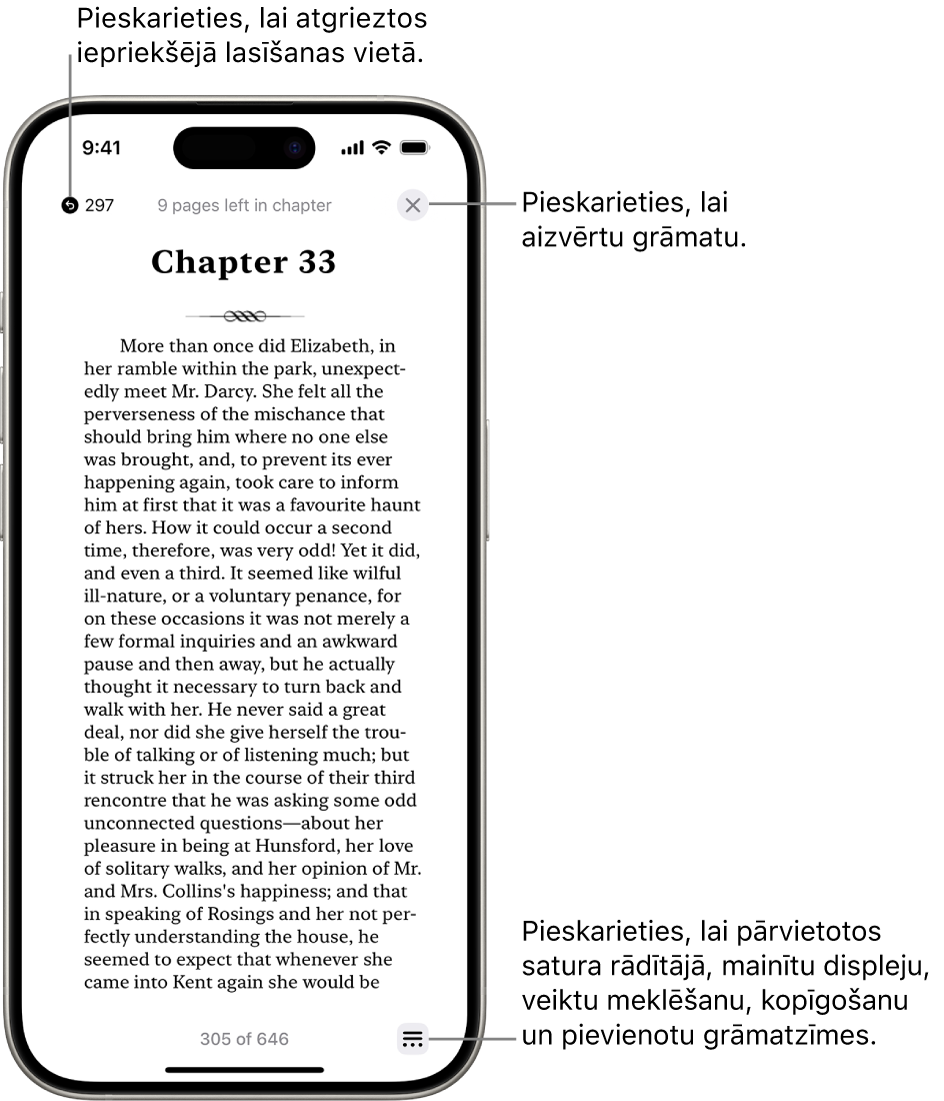 Pieskarieties, lai atgrieztos iepriekšējā lasīšanas vietā.

9:41

297 9 pages left in chapter

Pieskarieties, lai aizvērtu grāmatu.

Chapter 33

More than once did Elizabeth, in her ramble within the park, unexpectedly meet Mr. Darcy. She felt all the perverseness of the mischance that should bring him where no one else was brought, and, to prevent its ever happening again, took care to inform him at first that it was a favourite haunt of hers. How it could occur a second time, therefore, was very odd! Yet it did, and even a third. It seemed like wilful ill-nature, or a voluntary penance, for on these occasions it was not merely a few formal inquiries and an awkward pause and then away, but he actually thought it necessary to turn back and walk with her. He never said a great deal, nor did she give herself the trouble of talking or of listening much; but it struck her in the course of their third rencontre that he was asking some odd unconnected questions—about her pleasure in being at Hunsford, her love of solitary walks, and her opinion of Mr. and Mrs. Collins's happiness; and that in speaking of Rosings and her not perfectly understanding the house, he seemed to expect that whenever she came into Kent again she would be

305 of 646

Pieskarieties, lai pārvietotos satura rādītājā, mainītu displeju, veiktu meklēšanu, kopīgošanu un pievienotu grāmatzīmes.